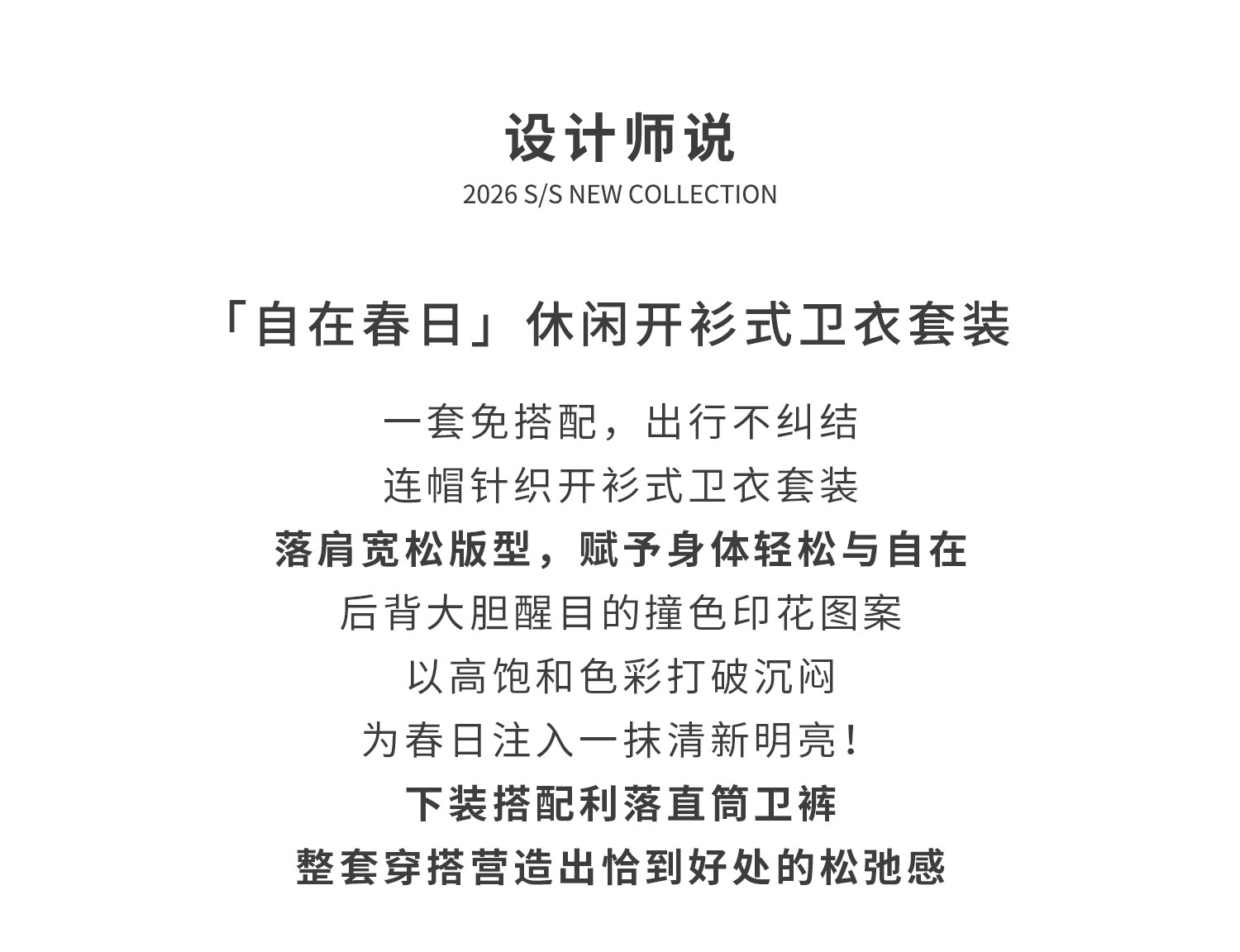 设计师说
2026 S/S NEW COLLECTION

「自在春日」休闲开衫式卫衣套装

一套免搭配，出行不纠结
连帽针织开衫式卫衣套装
落肩宽松版型，赋予身体轻松与自在
后背大胆醒目的撞色印花图案
以高饱和色彩打破沉闷
为春日注入一抹清新明亮！
下装搭配利落直筒卫裤
整套穿搭营造出恰到好处的松弛感